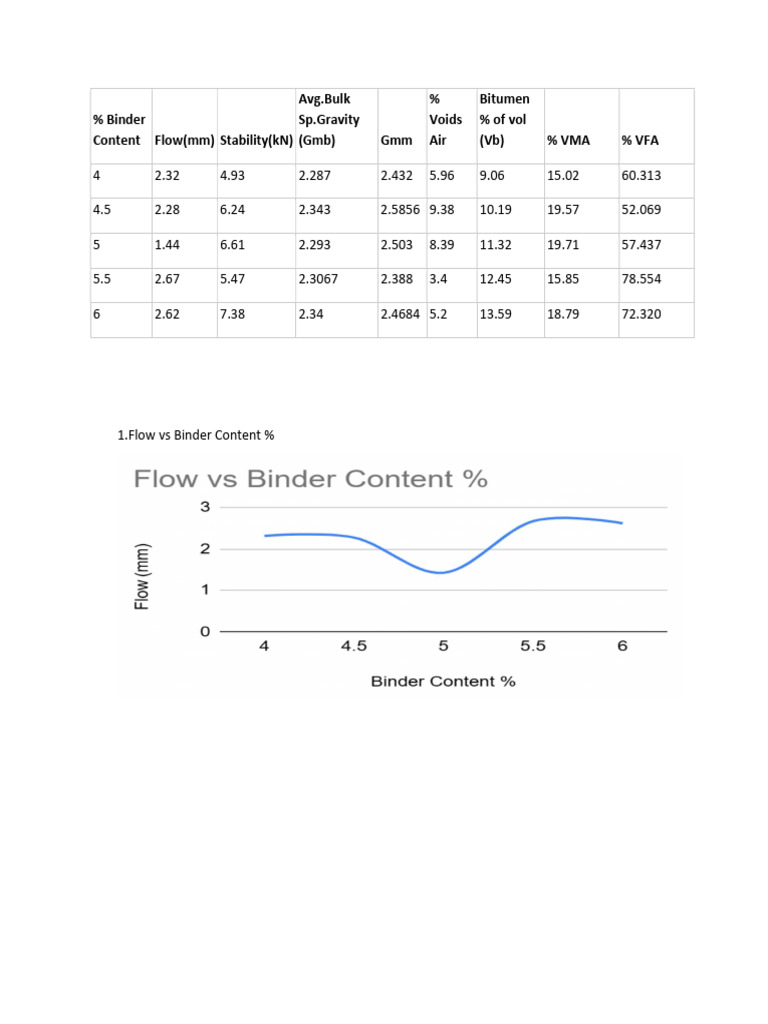 | % Binder Content | Flow(mm) | Stability(kN) | Avg.Bulk Sp.Gravity (Gmb) | Gmm | % Voids Air | Bitumen % of vol (Vb) | % VMA | % VFA |
|---|---|---|---|---|---|---|---|---|
| 4 | 2.32 | 4.93 | 2.287 | 2.432 | 5.96 | 9.06 | 15.02 | 60.313 |
| 4.5 | 2.28 | 6.24 | 2.343 | 2.5856 | 9.38 | 10.19 | 19.57 | 52.069 |
| 5 | 1.44 | 6.61 | 2.293 | 2.503 | 8.39 | 11.32 | 19.71 | 57.437 |
| 5.5 | 2.67 | 5.47 | 2.3067 | 2.388 | 3.4 | 12.45 | 15.85 | 78.554 |
| 6 | 2.62 | 7.38 | 2.34 | 2.4684 | 5.2 | 13.59 | 18.79 | 72.320 |

1.Flow vs Binder Content %

Flow vs Binder Content %

Flow (mm)

3
2
1
0

4 4.5 5 5.5 6

Binder Content %